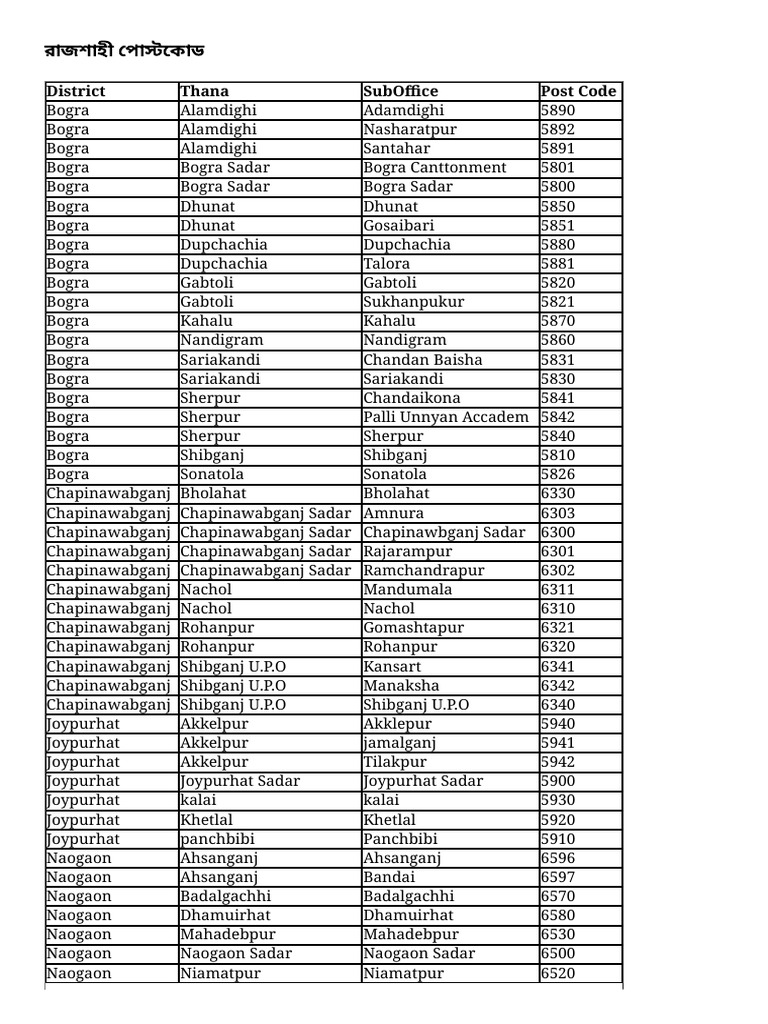 রাজশাহী পোস্টকোড

| District | Thana | SubOffice | Post Code |
|---|---|---|---|
| Bogra | Alamdighi | Adamdighi | 5890 |
| Bogra | Alamdighi | Nasharatpur | 5892 |
| Bogra | Alamdighi | Santahar | 5891 |
| Bogra | Bogra Sadar | Bogra Canttonment | 5801 |
| Bogra | Bogra Sadar | Bogra Sadar | 5800 |
| Bogra | Dhunat | Dhunat | 5850 |
| Bogra | Dhunat | Gosaibari | 5851 |
| Bogra | Dupchachia | Dupchachia | 5880 |
| Bogra | Dupchachia | Talora | 5881 |
| Bogra | Gabtoli | Gabtoli | 5820 |
| Bogra | Gabtoli | Sukhanpukur | 5821 |
| Bogra | Kahalu | Kahalu | 5870 |
| Bogra | Nandigram | Nandigram | 5860 |
| Bogra | Sariakandi | Chandan Baisha | 5831 |
| Bogra | Sariakandi | Sariakandi | 5830 |
| Bogra | Sherpur | Chandaikona | 5841 |
| Bogra | Sherpur | Palli Unnyan Accadem | 5842 |
| Bogra | Sherpur | Sherpur | 5840 |
| Bogra | Shibganj | Shibganj | 5810 |
| Bogra | Sonatola | Sonatola | 5826 |
| Chapinawabganj | Bholahat | Bholahat | 6330 |
| Chapinawabganj | Chapinawabganj Sadar | Amnura | 6303 |
| Chapinawabganj | Chapinawabganj Sadar | Chapinawbganj Sadar | 6300 |
| Chapinawabganj | Chapinawabganj Sadar | Rajarampur | 6301 |
| Chapinawabganj | Chapinawabganj Sadar | Ramchandrapur | 6302 |
| Chapinawabganj | Nachol | Mandumala | 6311 |
| Chapinawabganj | Nachol | Nachol | 6310 |
| Chapinawabganj | Rohanpur | Gomashtapur | 6321 |
| Chapinawabganj | Rohanpur | Rohanpur | 6320 |
| Chapinawabganj | Shibganj U.P.O | Kansart | 6341 |
| Chapinawabganj | Shibganj U.P.O | Manaksha | 6342 |
| Chapinawabganj | Shibganj U.P.O | Shibganj U.P.O | 6340 |
| Joypurhat | Akkelpur | Akklepur | 5940 |
| Joypurhat | Akkelpur | jamalganj | 5941 |
| Joypurhat | Akkelpur | Tilakpur | 5942 |
| Joypurhat | Joypurhat Sadar | Joypurhat Sadar | 5900 |
| Joypurhat | kalai | kalai | 5930 |
| Joypurhat | Khetlal | Khetlal | 5920 |
| Joypurhat | panchbibi | Panchbibi | 5910 |
| Naogaon | Ahsanganj | Ahsanganj | 6596 |
| Naogaon | Ahsanganj | Bandai | 6597 |
| Naogaon | Badalgachhi | Badalgachhi | 6570 |
| Naogaon | Dhamuirhat | Dhamuirhat | 6580 |
| Naogaon | Mahadebpur | Mahadebpur | 6530 |
| Naogaon | Naogaon Sadar | Naogaon Sadar | 6500 |
| Naogaon | Niamatpur | Niamatpur | 6520 |